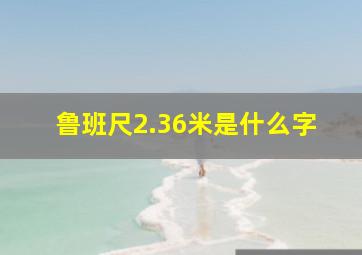 鲁班尺2.36米是什么字